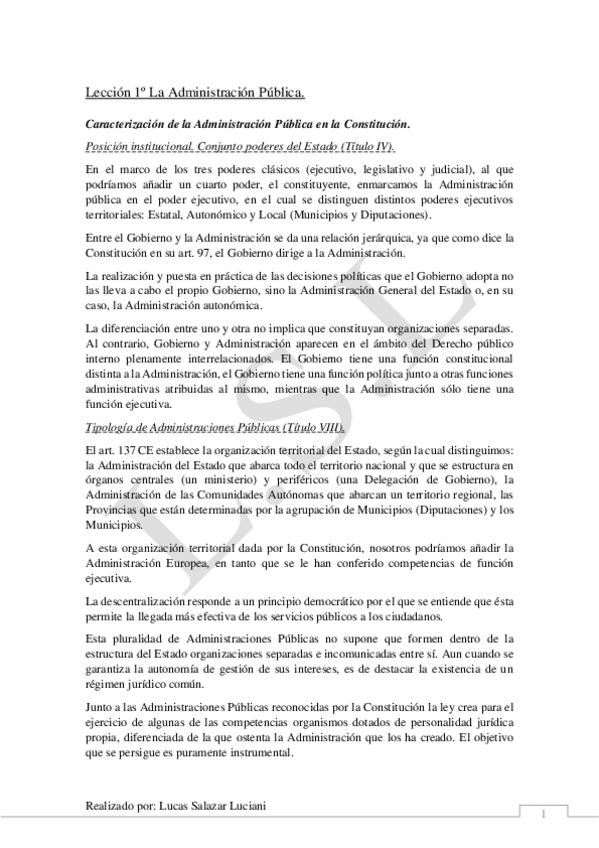 Lección 1º La Administración Pública.

Caracterización de la Administración Pública en la Constitución.

Posición institucional. Conjunto poderes del Estado (Título IV).

En el marco de los tres poderes clásicos (ejecutivo, legislativo y judicial), al que podríamos añadir un cuarto poder, el constituyente, enmarcamos la Administración pública en el poder ejecutivo, en el cual se distinguen distintos poderes ejecutivos territoriales: Estatal, Autonómico y Local (Municipios y Diputaciones).

Entre el Gobierno y la Administración se da una relación jerárquica, ya que como dice la Constitución en su art. 97, el Gobierno dirige a la Administración.

La realización y puesta en práctica de las decisiones políticas que el Gobierno adopta no las lleva a cabo el propio Gobierno, sino la Administración General del Estado o, en su caso, la Administración autonómica.

La diferenciación entre uno y otra no implica que constituyan organizaciones separadas. Al contrario, Gobierno y Administración aparecen en el ámbito del Derecho público interno plenamente interrelacionados. El Gobierno tiene una función constitucional distinta a la Administración, el Gobierno tiene una función política junto a otras funciones administrativas atribuidas al mismo, mientras que la Administración sólo tiene una función ejecutiva.

Tipología de Administraciones Públicas (Título VIII).

El art. 137 CE establece la organización territorial del Estado, según la cual distinguimos: la Administración del Estado que abarca todo el territorio nacional y que se estructura en órganos centrales (un ministerio) y periféricos (una Delegación de Gobierno), la Administración de las Comunidades Autónomas que abarcan un territorio regional, las Provincias que están determinadas por la agrupación de Municipios (Diputaciones) y los Municipios.

A esta organización territorial dada por la Constitución, nosotros podríamos añadir la Administración Europea, en tanto que se le han conferido competencias de función ejecutiva.

La descentralización responde a un principio democrático por el que se entiende que ésta permite la llegada más efectiva de los servicios públicos a los ciudadanos.

Esta pluralidad de Administraciones Públicas no supone que formen dentro de la estructura del Estado organizaciones separadas e incomunicadas entre sí. Aun cuando se garantiza la autonomía de gestión de sus intereses, es de destacar la existencia de un régimen jurídico común.

Junto a las Administraciones Públicas reconocidas por la Constitución la ley crea para el ejercicio de algunas de las competencias organismos dotados de personalidad jurídica propia, diferenciada de la que ostenta la Administración que los ha creado. El objetivo que se persigue es puramente instrumental.

LSL

Realizado por: Lucas Salazar Luciani

1